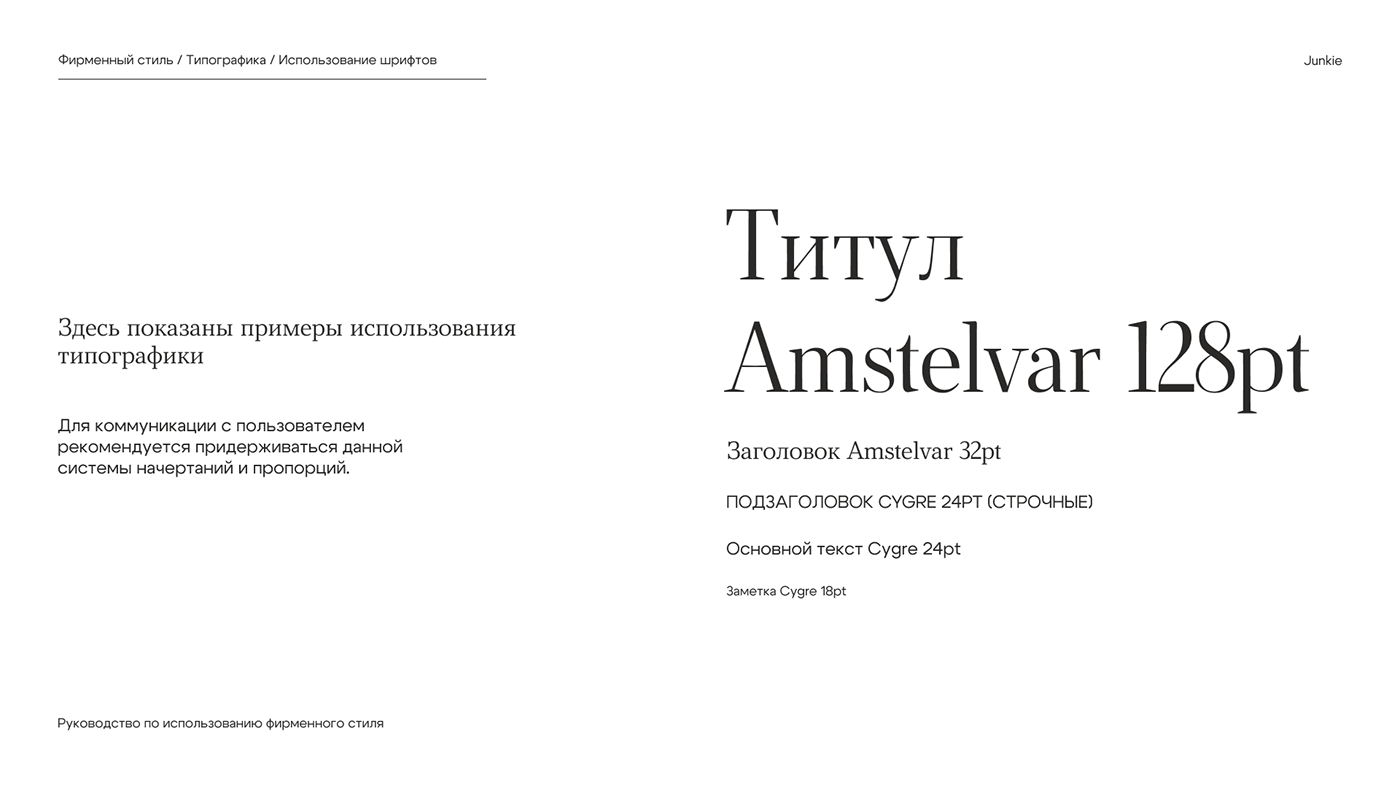 Фирменный стиль / Типографика / Использование шрифтов

Junkie

Здесь показаны примеры использования типографики

Для коммуникации с пользователем рекомендуется придерживаться данной системы начертаний и пропорций.

Титул Amstelvar 128pt

Заголовок Amstelvar 32pt

ПОДЗАГОЛОВОК CYGRE 24PT (СТРОЧНЫЕ)

Основной текст Cygre 24pt

Заметка Cygre 18pt

Руководство по использованию фирменного стиля